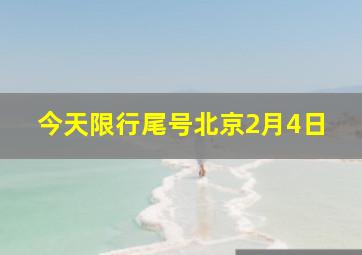 今天限行尾号北京2月4日